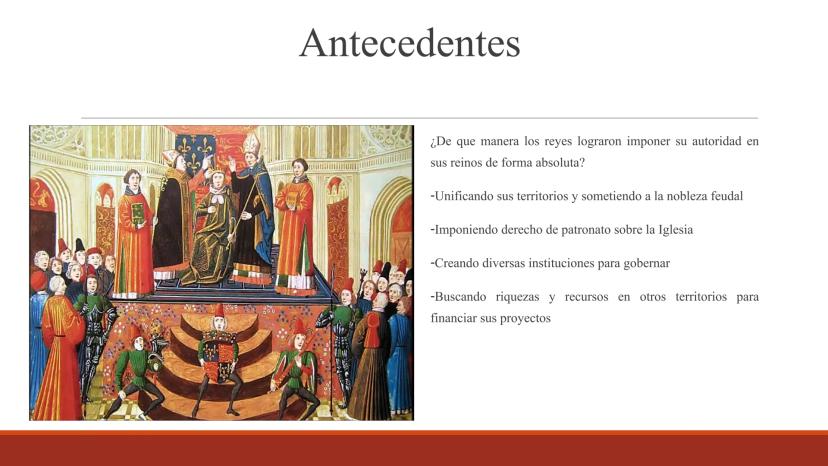 Antecedentes

¿De que manera los reyes lograron imponer su autoridad en sus reinos de forma absoluta?

-Unificando sus territorios y sometiendo a la nobleza feudal

-Imponiendo derecho de patronato sobre la Iglesia

-Creando diversas instituciones para gobernar

-Buscando riquezas y recursos en otros territorios para financiar sus proyectos